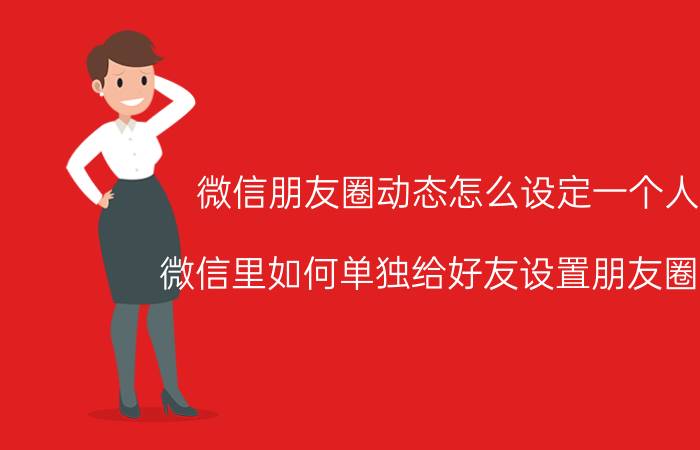 微信朋友圈动态怎么设定一个人

微信里如何单独给好友设置朋友圈